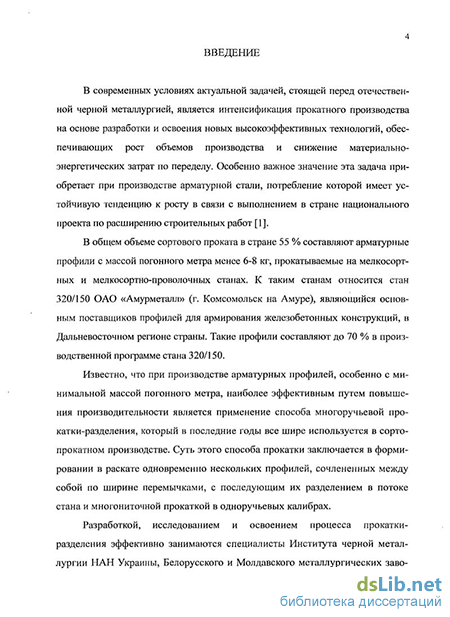 4

ВВЕДЕНИЕ

В современных условиях актуальной задачей, стоящей перед отечественной черной металлургией, является интенсификация прокатного производства на основе разработки и освоения новых высокоэффективных технологий, обеспечивающих рост объемов производства и снижение материально-энергетических затрат по переделу. Особенно важное значение эта задача приобретает при производстве арматурной стали, потребление которой имеет устойчивую тенденцию к росту в связи с выполнением в стране национального проекта по расширению строительных работ [1].

В общем объеме сортового проката в стране 55 % составляют арматурные профили с массой погонного метра менее 6-8 кг, прокатываемые на мелкосортных и мелкосортно-проволочных станах. К таким станам относится стан 320/150 ОАО «Амурметалл» (г. Комсомольск на Амуре), являющийся основным поставщиков профилей для армирования железобетонных конструкций, в Дальневосточном регионе страны. Такие профили составляют до 70 % в производственной программе стана 320/150.

Известно, что при производстве арматурных профилей, особенно с минимальной массой погонного метра, наиболее эффективным путем повышения производительности является применение способа многоручьевой прокатки-разделения, который в последние годы все шире используется в сортопрокатном производстве. Суть этого способа прокатки заключается в формировании в раскате одновременно нескольких профилей, сочлененных между собой по ширине перемычками, с последующим их разделением в потоке стана и многониточной прокаткой в одноручьевых калибрах.

Разработкой, исследованием и освоением процесса прокатки-разделения эффективно занимаются специалисты Института черной металлургии НАН Украины, Белорусского и Молдавского металлургических заво-

dsLib.net
библиотека диссертаций